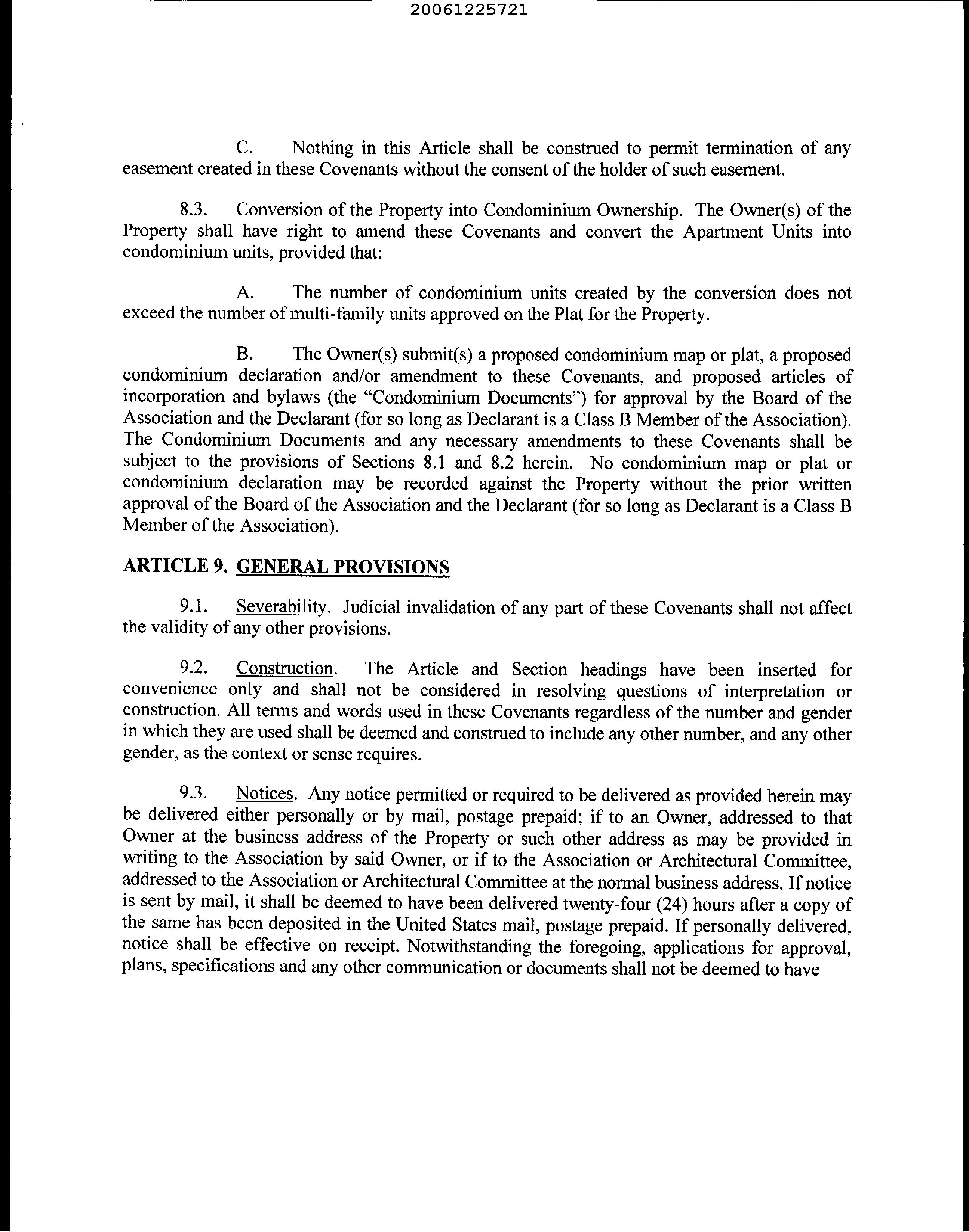 20061225721

C. Nothing in this Article shall be construed to permit termination of any easement created in these Covenants without the consent of the holder of such easement.

8.3. Conversion of the Property into Condominium Ownership. The Owner(s) of the Property shall have right to amend these Covenants and convert the Apartment Units into condominium units, provided that:

A. The number of condominium units created by the conversion does not exceed the number of multi-family units approved on the Plat for the Property.

B. The Owner(s) submit(s) a proposed condominium map or plat, a proposed condominium declaration and/or amendment to these Covenants, and proposed articles of incorporation and bylaws (the "Condominium Documents") for approval by the Board of the Association and the Declarant (for so long as Declarant is a Class B Member of the Association). The Condominium Documents and any necessary amendments to these Covenants shall be subject to the provisions of Sections 8.1 and 8.2 herein. No condominium map or plat or condominium declaration may be recorded against the Property without the prior written approval of the Board of the Association and the Declarant (for so long as Declarant is a Class B Member of the Association).

ARTICLE 9. GENERAL PROVISIONS

9.1. Severability. Judicial invalidation of any part of these Covenants shall not affect the validity of any other provisions.

9.2. Construction. The Article and Section headings have been inserted for convenience only and shall not be considered in resolving questions of interpretation or construction. All terms and words used in these Covenants regardless of the number and gender in which they are used shall be deemed and construed to include any other number, and any other gender, as the context or sense requires.

9.3. Notices. Any notice permitted or required to be delivered as provided herein may be delivered either personally or by mail, postage prepaid; if to an Owner, addressed to that Owner at the business address of the Property or such other address as may be provided in writing to the Association by said Owner, or if to the Association or Architectural Committee, addressed to the Association or Architectural Committee at the normal business address. If notice is sent by mail, it shall be deemed to have been delivered twenty-four (24) hours after a copy of the same has been deposited in the United States mail, postage prepaid. If personally delivered, notice shall be effective on receipt. Notwithstanding the foregoing, applications for approval, plans, specifications and any other communication or documents shall not be deemed to have